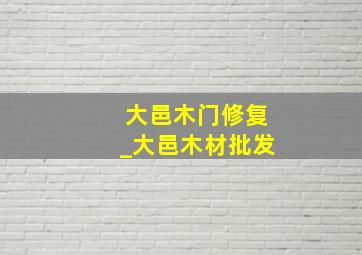 大邑木门修复
_大邑木材批发